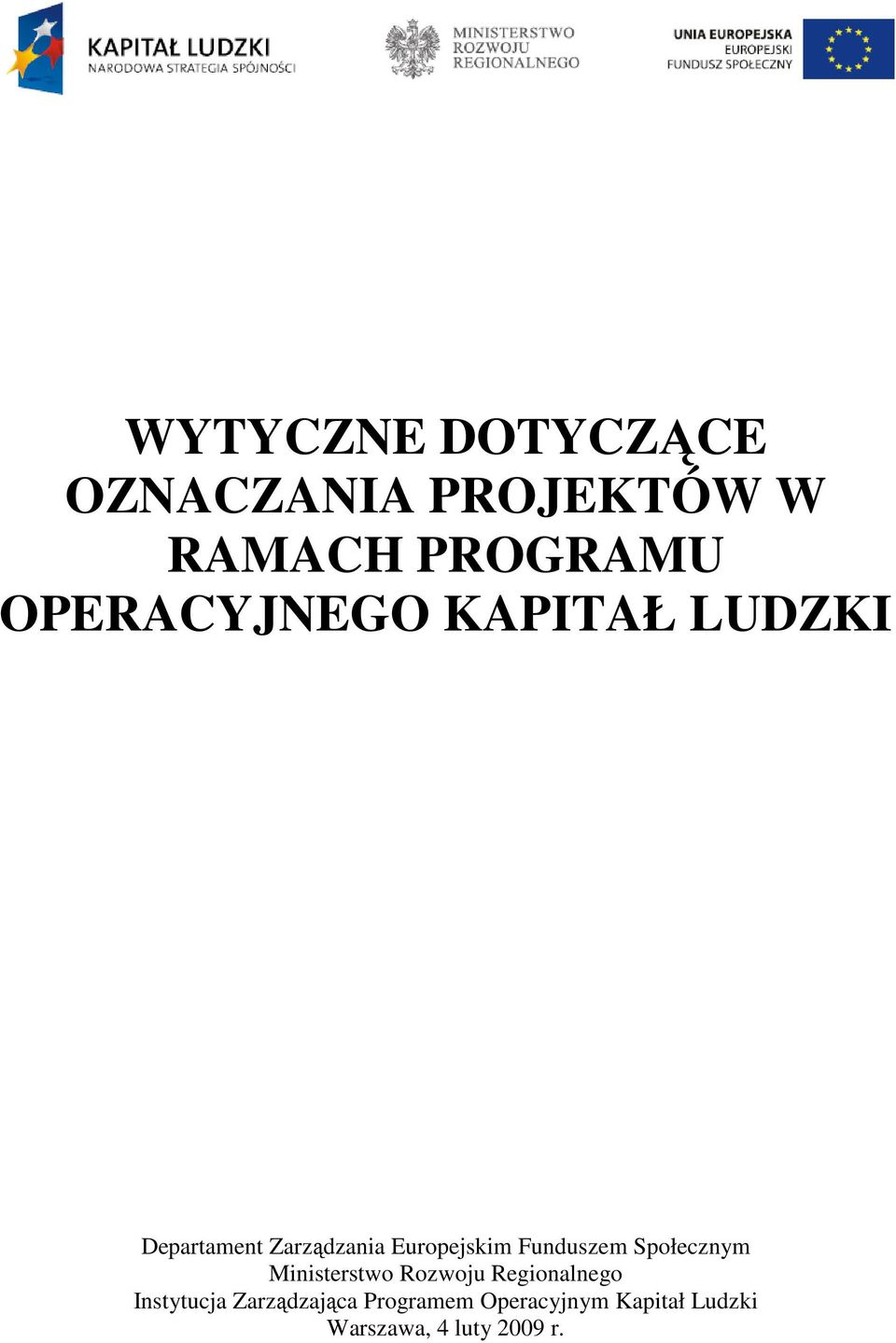 KAPITAŁ LUDZKI
NARODOWA STRATEGIA SPÓJNOŚCI

MINISTERSTWO
ROZWOJU
REGIONALNEGO

UNIA EUROPEJSKA
EUROPEJSKI
FUNDUSZ SPOŁECZNY

WYTYCZNE DOTYCZĄCE OZNACZANIA PROJEKTÓW W RAMACH PROGRAMU OPERACYJNEGO KAPITAŁ LUDZKI

Departament Zarządzania Europejskim Funduszem Społecznym
Ministerstwo Rozwoju Regionalnego
Instytucja Zarządzająca Programem Operacyjnym Kapitał Ludzki
Warszawa, 4 luty 2009 r.